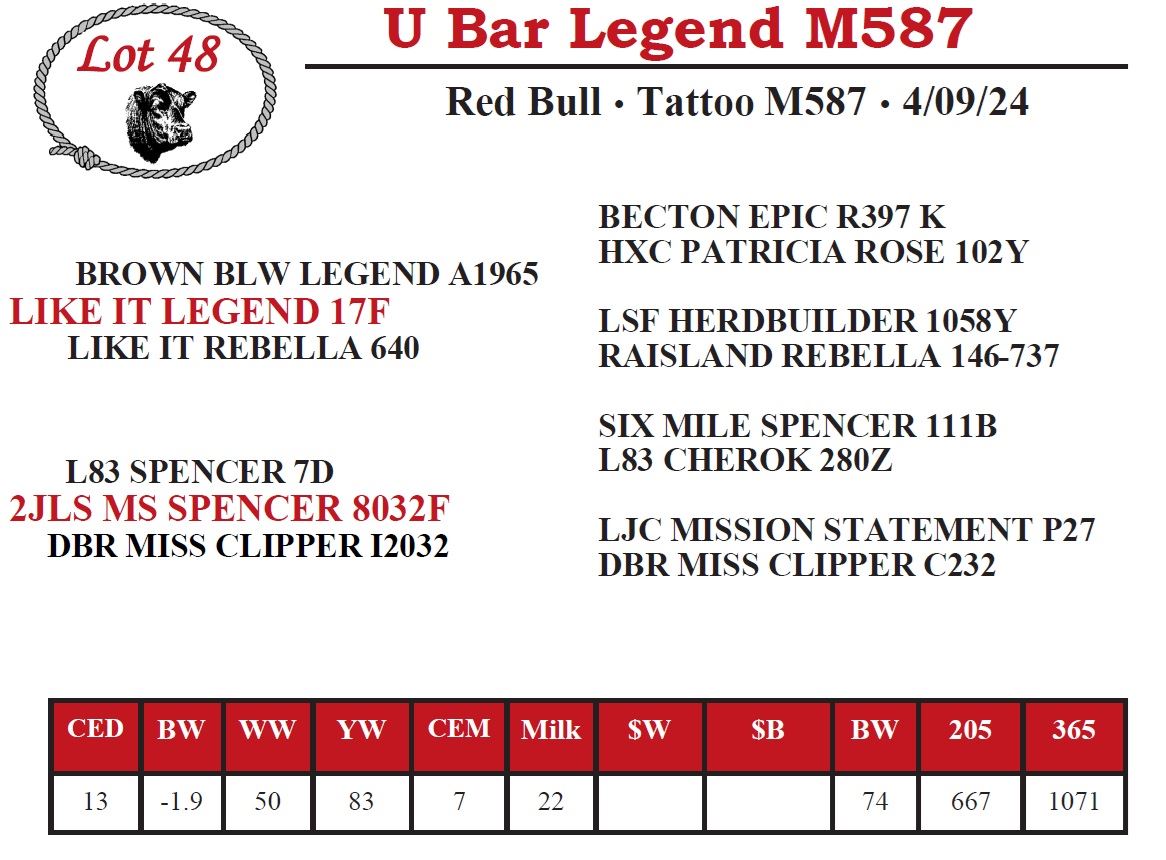 Lot 48

U Bar Legend M587

Red Bull • Tattoo M587 • 4/09/24

BROWN BLW LEGEND A1965
LIKE IT LEGEND 17F
LIKE IT REBELLA 640

L83 SPENCER 7D
2JLS MS SPENCER 8032F
DBR MISS CLIPPER I2032

BECTON EPIC R397 K
HXC PATRICIA ROSE 102Y

LSF HERDBUILDER 1058Y
RAISLAND REBELLA 146-737

SIX MILE SPENCER 111B
L83 CHEROK 280Z

LJC MISSION STATEMENT P27
DBR MISS CLIPPER C232

| CED | BW | WW | YW | CEM | Milk | $W | $B | BW | 205 | 365 |
|---|---|---|---|---|---|---|---|---|---|---|
| 13 | -1.9 | 50 | 83 | 7 | 22 |  |  | 74 | 667 | 1071 |